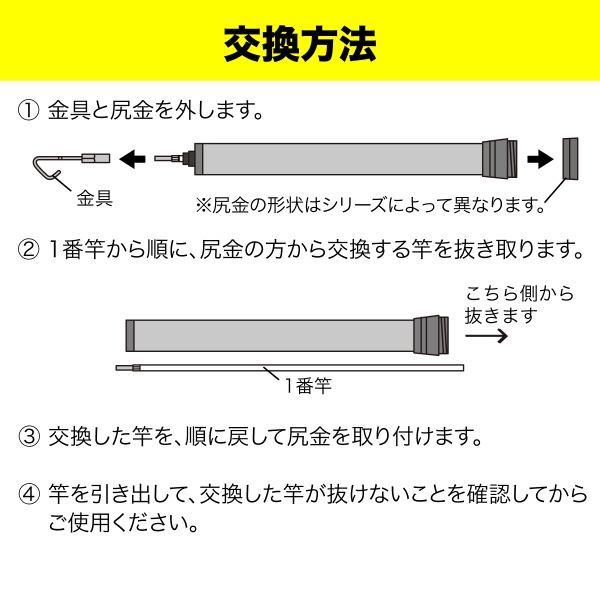 交換方法

① 金具と尻金を外します。

金具

※尻金の形状はシリーズによって異なります。

② 1番竿から順に、尻金の方から交換する竿を抜き取ります。

こちら側から抜きます

1番竿

③ 交換した竿を、順に戻して尻金を取り付けます。

④ 竿を引き出して、交換した竿が抜けないことを確認してからご使用ください。